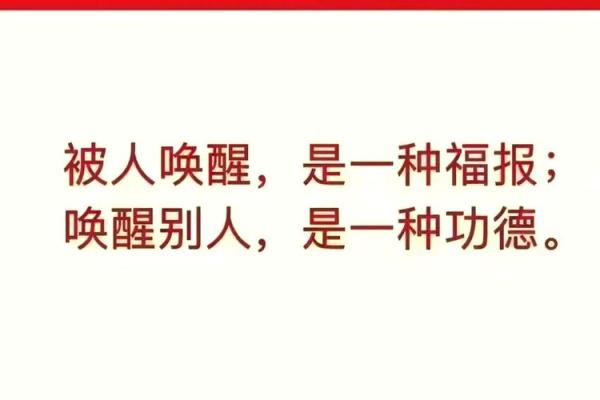 被人唤醒，是一种福报；
唤醒别人，是一种功德。